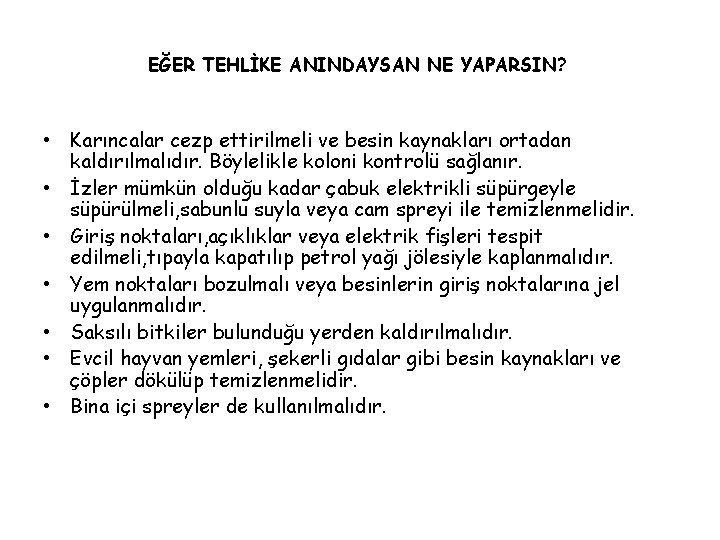 EĞER TEHLİKE ANINDAYSAN NE YAPARSIN?

• Karıncalar cezp ettirilmeli ve besin kaynakları ortadan kaldırılmalıdır. Böylelikle koloni kontrolü sağlanır.
• İzler mümkün olduğu kadar çabuk elektrikli süpürgeyle süpürülmeli,sabunlu suyla veya cam spreyi ile temizlenmelidir.
• Giriş noktaları,açıklıklar veya elektrik fişleri tespit edilmeli,tıpayla kapatılıp petrol yağı jölesiyle kaplanmalıdır.
• Yem noktaları bozulmalı veya besinlerin giriş noktalarına jel uygulanmalıdır.
• Saksılı bitkiler bulunduğu yerden kaldırılmalıdır.
• Evcil hayvan yemleri, şekerli gıdalar gibi besin kaynakları ve çöpler dökülüp temizlenmelidir.
• Bina içi spreyler de kullanılmalıdır.